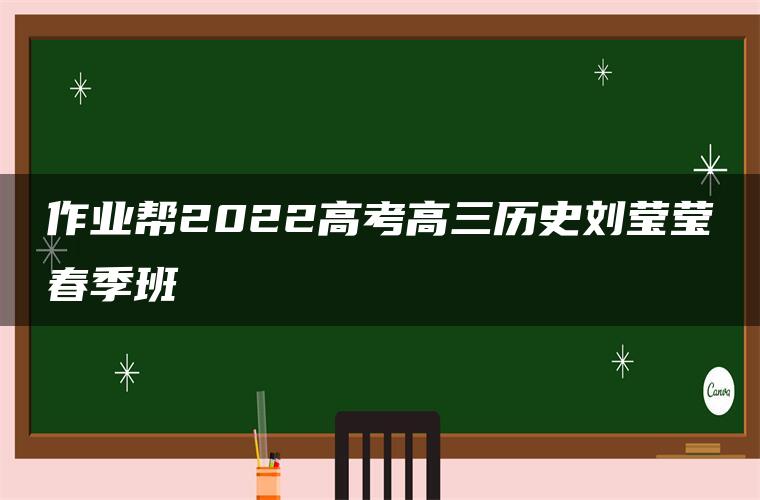 作业帮2022高考高三历史刘莹莹春季班

Canva